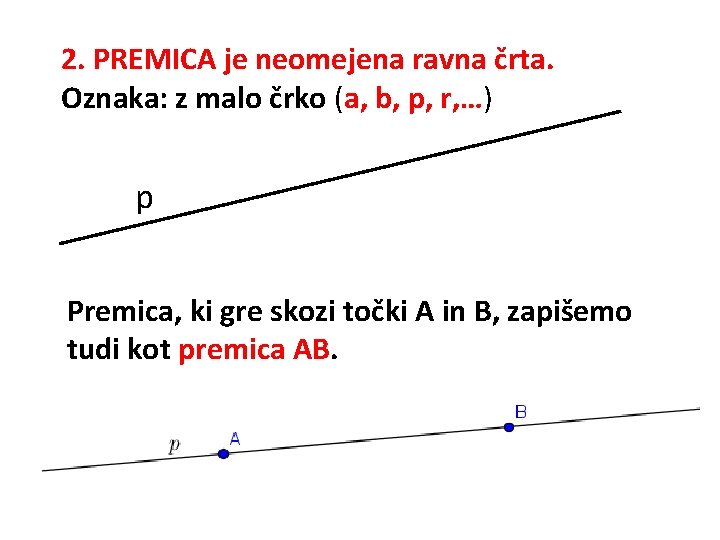 2. PREMICA je neomejena ravna črta.
Oznaka: z malo črko (a, b, p, r,…)

p

Premica, ki gre skozi točki A in B, zapišemo tudi kot premica AB.

p A B